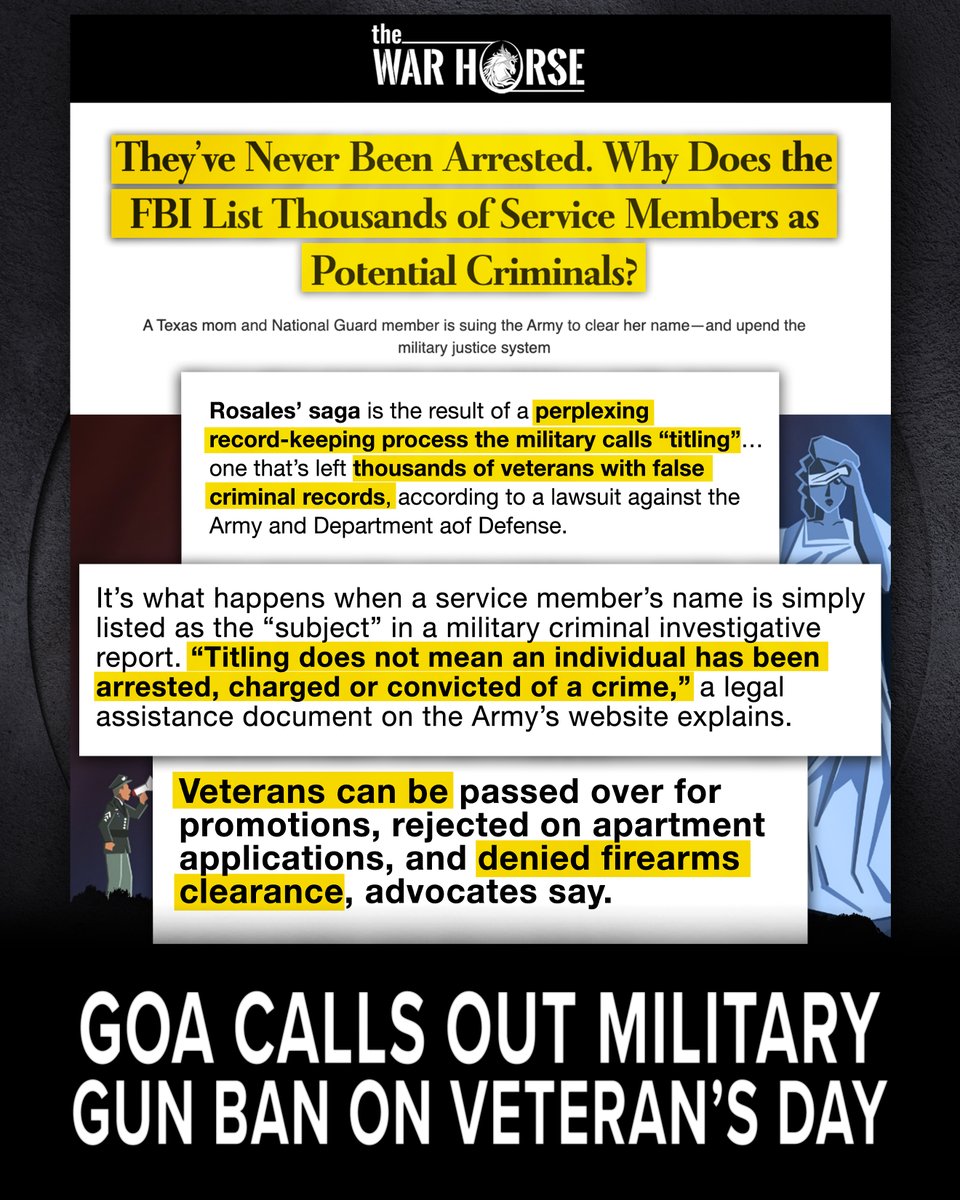 the WAR HORSE

They've Never Been Arrested. Why Does the FBI List Thousands of Service Members as Potential Criminals?

A Texas mom and National Guard member is suing the Army to clear her name—and upend the military justice system

Rosales' saga is the result of a perplexing record-keeping process the military calls "titling"... one that's left thousands of veterans with false criminal records, according to a lawsuit against the Army and Department aof Defense.

It's what happens when a service member's name is simply listed as the "subject" in a military criminal investigative report. "Titling does not mean an individual has been arrested, charged or convicted of a crime," a legal assistance document on the Army's website explains.

Veterans can be passed over for promotions, rejected on apartment applications, and denied firearms clearance, advocates say.

GOA CALLS OUT MILITARY GUN BAN ON VETERAN'S DAY